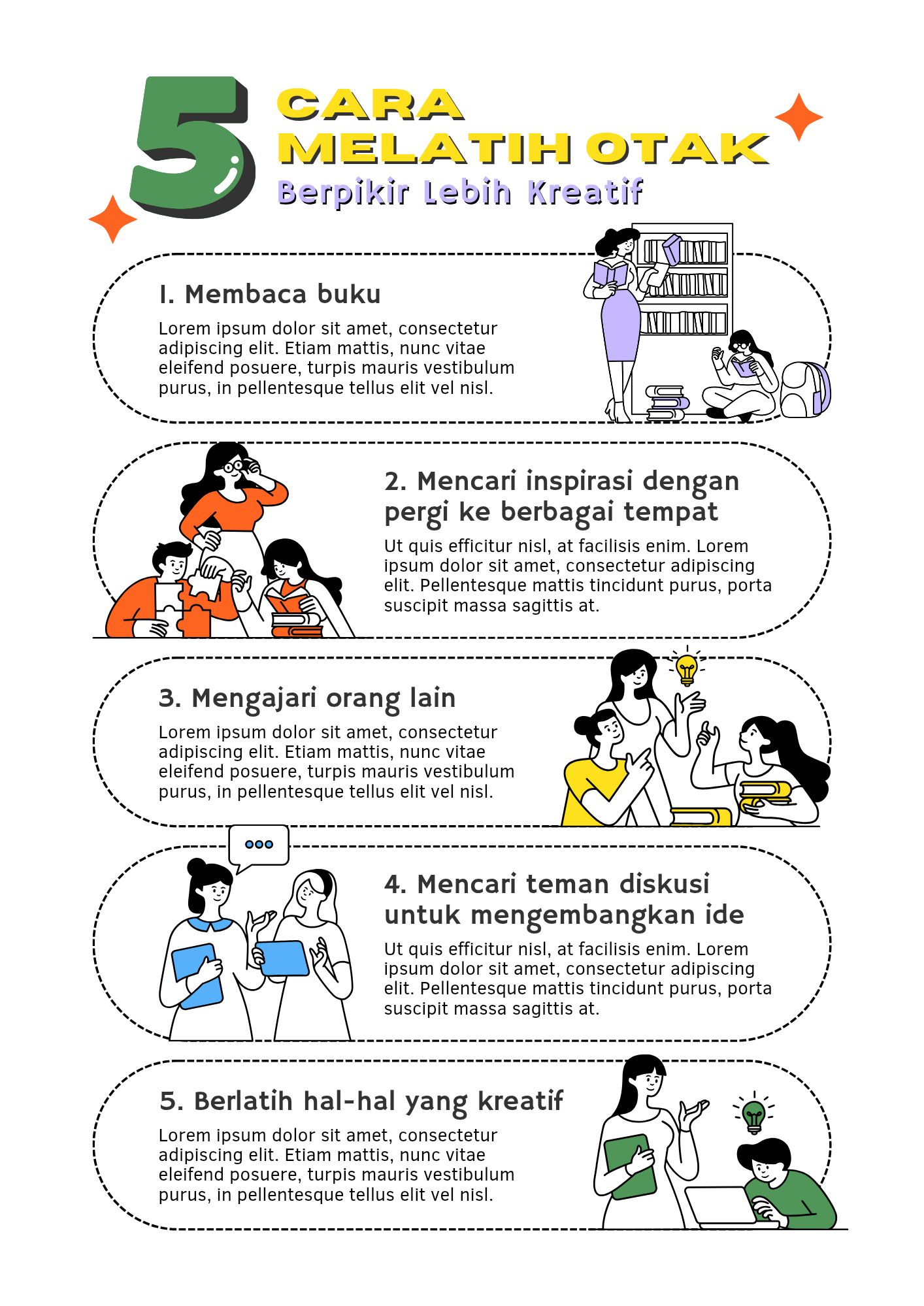 5 CARA MELATIH OTAK
Berpikir Lebih Kreatif

1. Membaca buku
Lorem ipsum dolor sit amet, consectetur adipiscing elit. Etiam mattis, nunc vitae eleifend posuere, turpis mauris vestibulum purus, in pellentesque tellus elit vel nisl.

2. Mencari inspirasi dengan pergi ke berbagai tempat
Ut quis efficitur nisl, at facilisis enim. Lorem ipsum dolor sit amet, consectetur adipiscing elit. Pellentesque mattis tincidunt purus, porta suscipit massa sagittis at.

3. Mengajari orang lain
Lorem ipsum dolor sit amet, consectetur adipiscing elit. Etiam mattis, nunc vitae eleifend posuere, turpis mauris vestibulum purus, in pellentesque tellus elit vel nisl.

4. Mencari teman diskusi untuk mengembangkan ide
Ut quis efficitur nisl, at facilisis enim. Lorem ipsum dolor sit amet, consectetur adipiscing elit. Pellentesque mattis tincidunt purus, porta suscipit massa sagittis at.

5. Berlatih hal-hal yang kreatif
Lorem ipsum dolor sit amet, consectetur adipiscing elit. Etiam mattis, nunc vitae eleifend posuere, turpis mauris vestibulum purus, in pellentesque tellus elit vel nisl.